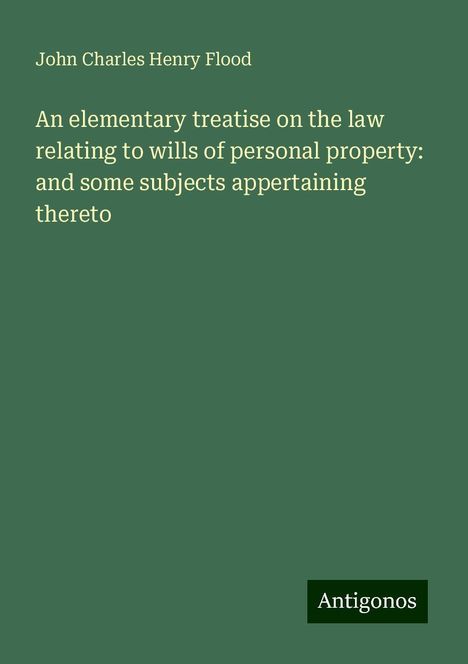 John Charles Henry Flood

An elementary treatise on the law relating to wills of personal property: and some subjects appertaining thereto

Antigonos